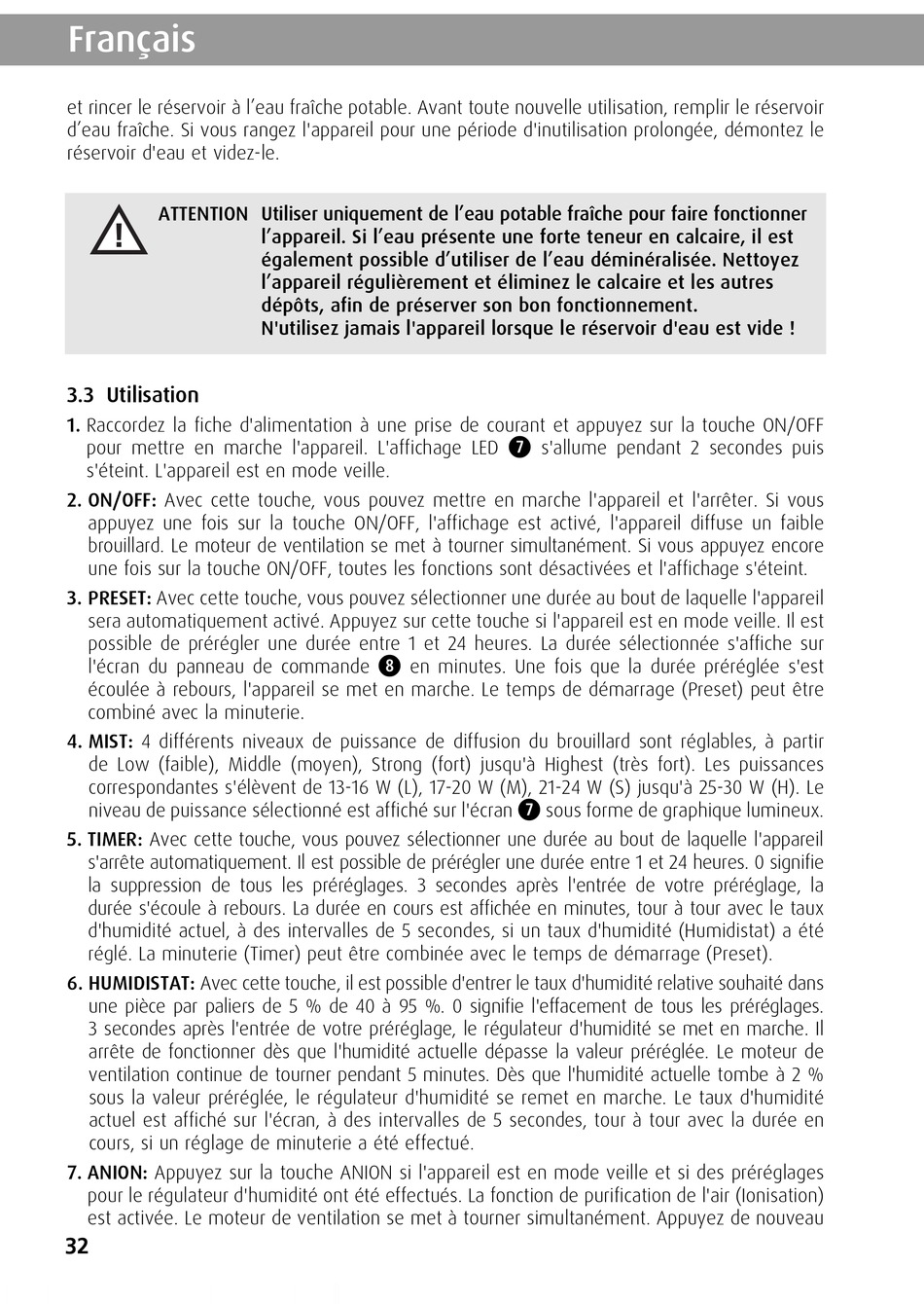 Français

et rincer le réservoir à l'eau fraîche potable. Avant toute nouvelle utilisation, remplir le réservoir d'eau fraîche. Si vous rangez l'appareil pour une période d'inutilisation prolongée, démontez le réservoir d'eau et videz-le.

ATTENTION Utiliser uniquement de l'eau potable fraîche pour faire fonctionner l'appareil. Si l'eau présente une forte teneur en calcaire, il est également possible d'utiliser de l'eau déminéralisée. Nettoyez l'appareil régulièrement et éliminez le calcaire et les autres dépôts, afin de préserver son bon fonctionnement.
N'utilisez jamais l'appareil lorsque le réservoir d'eau est vide !

3.3 Utilisation

1. Raccordez la fiche d'alimentation à une prise de courant et appuyez sur la touche ON/OFF pour mettre en marche l'appareil. L'affichage LED 7 s'allume pendant 2 secondes puis s'éteint. L'appareil est en mode veille.

2. ON/OFF: Avec cette touche, vous pouvez mettre en marche l'appareil et l'arrêter. Si vous appuyez une fois sur la touche ON/OFF, l'affichage est activé, l'appareil diffuse un faible brouillard. Le moteur de ventilation se met à tourner simultanément. Si vous appuyez encore une fois sur la touche ON/OFF, toutes les fonctions sont désactivées et l'affichage s'éteint.

3. PRESET: Avec cette touche, vous pouvez sélectionner une durée au bout de laquelle l'appareil sera automatiquement activé. Appuyez sur cette touche si l'appareil est en mode veille. Il est possible de prérégler une durée entre 1 et 24 heures. La durée sélectionnée s'affiche sur l'écran du panneau de commande 8 en minutes. Une fois que la durée préréglée s'est écoulée à rebours, l'appareil se met en marche. Le temps de démarrage (Preset) peut être combiné avec la minuterie.

4. MIST: 4 différents niveaux de puissance de diffusion du brouillard sont réglables, à partir de Low (faible), Middle (moyen), Strong (fort) jusqu'à Highest (très fort). Les puissances correspondantes s'élèvent de 13-16 W (L), 17-20 W (M), 21-24 W (S) jusqu'à 25-30 W (H). Le niveau de puissance sélectionné est affiché sur l'écran 7 sous forme de graphique lumineux.

5. TIMER: Avec cette touche, vous pouvez sélectionner une durée au bout de laquelle l'appareil s'arrête automatiquement. Il est possible de prérégler une durée entre 1 et 24 heures. 0 signifie la suppression de tous les préréglages. 3 secondes après l'entrée de votre préréglage, la durée s'écoule à rebours. La durée en cours est affichée en minutes, tour à tour avec le taux d'humidité actuel, à des intervalles de 5 secondes, si un taux d'humidité (Humidistat) a été réglé. La minuterie (Timer) peut être combinée avec le temps de démarrage (Preset).

6. HUMIDISTAT: Avec cette touche, il est possible d'entrer le taux d'humidité relative souhaité dans une pièce par paliers de 5 % de 40 à 95 %. 0 signifie l'effacement de tous les préréglages. 3 secondes après l'entrée de votre préréglage, le régulateur d'humidité se met en marche. Il arrête de fonctionner dès que l'humidité actuelle dépasse la valeur préréglée. Le moteur de ventilation continue de tourner pendant 5 minutes. Dès que l'humidité actuelle tombe à 2 % sous la valeur préréglée, le régulateur d'humidité se remet en marche. Le taux d'humidité actuel est affiché sur l'écran, à des intervalles de 5 secondes, tour à tour avec la durée en cours, si un réglage de minuterie a été effectué.

7. ANION: Appuyez sur la touche ANION si l'appareil est en mode veille et si des préréglages pour le régulateur d'humidité ont été effectués. La fonction de purification de l'air (Ionisation) est activée. Le moteur de ventilation se met à tourner simultanément. Appuyez de nouveau

32